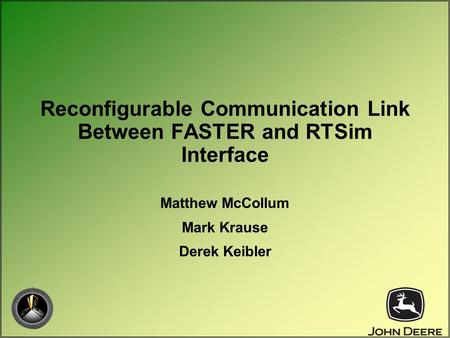 Reconfigurable Communication Link Between FASTER and RTSim Interface

Matthew McCollum

Mark Krause

Derek Keibler

JOHN DEERE